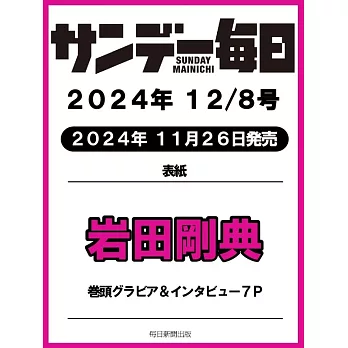 サンデー毎日
SUNDAY MAINICHI

2024年 12/8号

2024年 11月26日発売

表紙

岩田剛典

巻頭グラビア＆インタビュー7P

毎日新聞出版